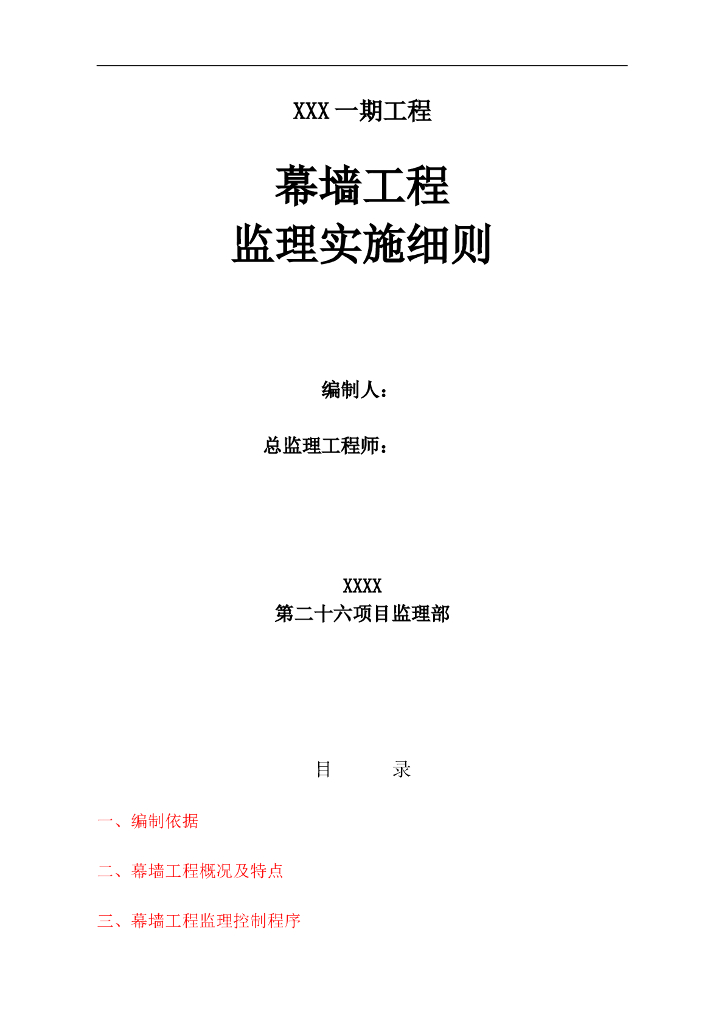 XXX 一期工程

幕墙工程
监理实施细则

编制人：

总监理工程师：

XXXX
第二十六项目监理部

目　　录

一、编制依据

二、幕墙工程概况及特点

三、幕墙工程监理控制程序